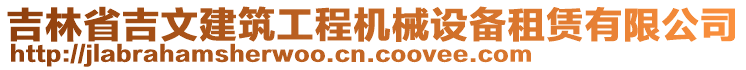 吉林省吉文建筑工程机械设备租赁有限公司
http://jlabrahamsherwoo.cn.coovee.com